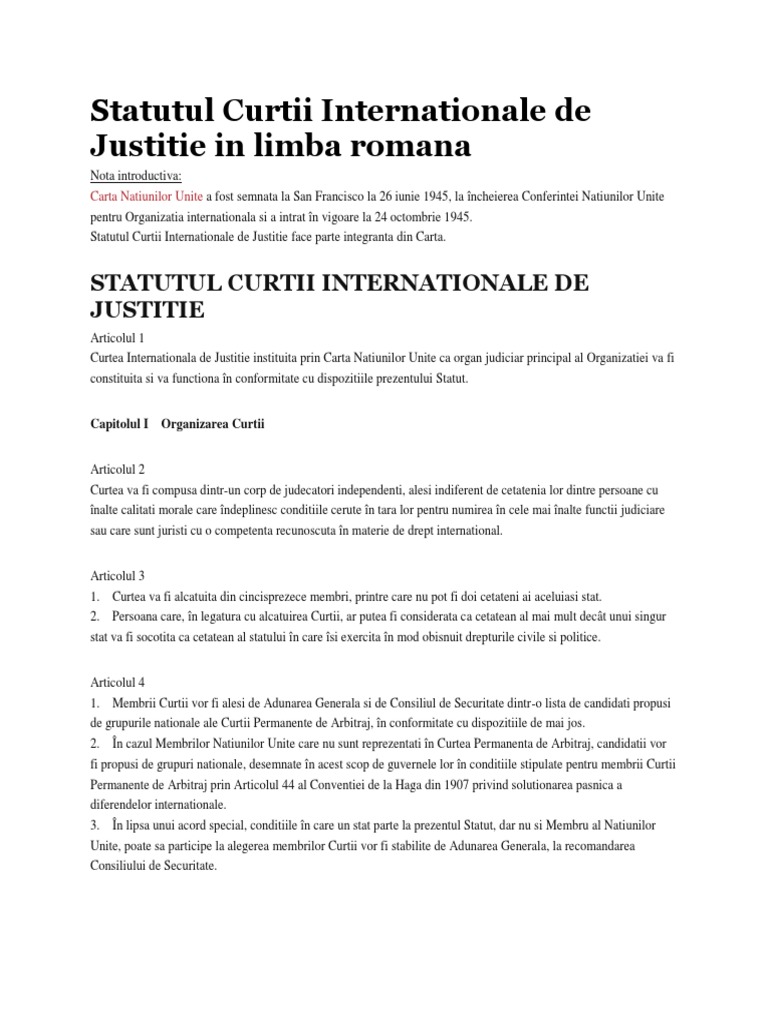 Statutul Curtii Internationale de Justitie in limba romana

Nota introductiva:
Carta Natiunilor Unite a fost semnata la San Francisco la 26 iunie 1945, la încheierea Conferintei Natiunilor Unite pentru Organizatia internationala si a intrat în vigoare la 24 octombrie 1945.
Statutul Curtii Internationale de Justitie face parte integranta din Carta.

STATUTUL CURTII INTERNATIONALE DE JUSTITIE

Articolul 1
Curtea Internationala de Justitie instituita prin Carta Natiunilor Unite ca organ judiciar principal al Organizatiei va fi constituita si va functiona în conformitate cu dispozitiile prezentului Statut.

Capitolul I Organizarea Curtii

Articolul 2
Curtea va fi compusa dintr-un corp de judecatori independenti, alesi indiferent de cetatenia lor dintre persoane cu înalte calitati morale care îndeplinesc conditiile cerute în tara lor pentru numirea în cele mai înalte functii judiciare sau care sunt juristi cu o competenta recunoscuta în materie de drept international.

Articolul 3
1. Curtea va fi alcatuita din cincisprezece membri, printre care nu pot fi doi cetateni ai aceluiasi stat.
2. Persoana care, în legatura cu alcatuirea Curtii, ar putea fi considerata ca cetatean al mai mult decât unui singur stat va fi socotita ca cetatean al statului în care îsi exercita în mod obisnuit drepturile civile si politice.

Articolul 4
1. Membrii Curtii vor fi alesi de Adunarea Generala si de Consiliul de Securitate dintr-o lista de candidati propusi de grupurile nationale ale Curtii Permanente de Arbitraj, în conformitate cu dispozitiile de mai jos.
2. În cazul Membrilor Natiunilor Unite care nu sunt reprezentati în Curtea Permanenta de Arbitraj, candidatii vor fi propusi de grupuri nationale, desemnate în acest scop de guvernele lor în conditiile stipulate pentru membrii Curtii Permanente de Arbitraj prin Articolul 44 al Conventiei de la Haga din 1907 privind solutionarea pasnica a diferendelor internationale.
3. În lipsa unui acord special, conditiile în care un stat parte la prezentul Statut, dar nu si Membru al Natiunilor Unite, poate sa participe la alegerea membrilor Curtii vor fi stabilite de Adunarea Generala, la recomandarea Consiliului de Securitate.